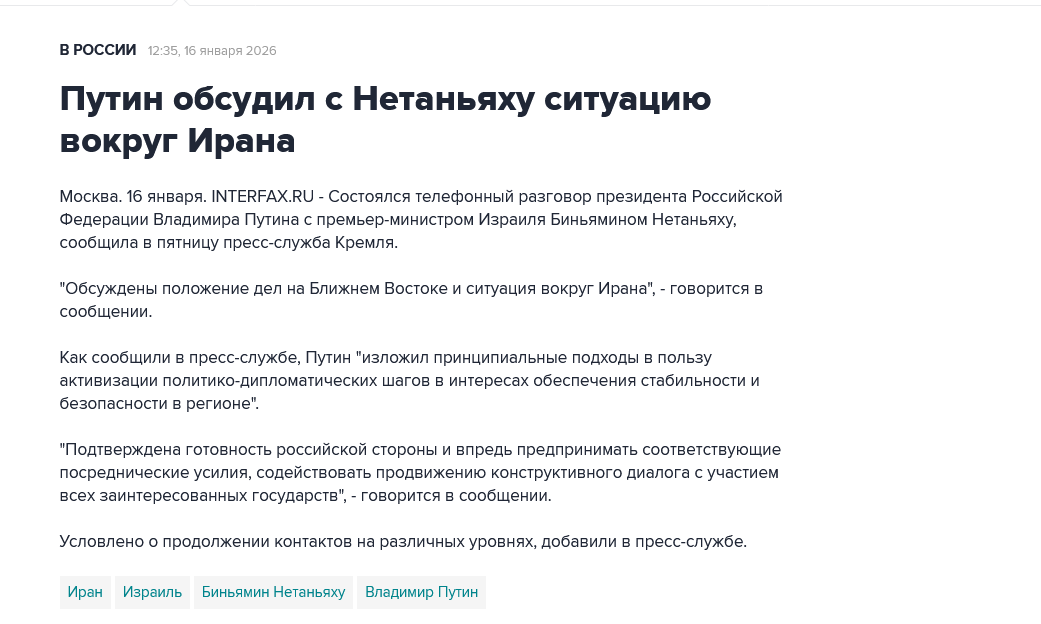 В РОССИИ 12:35, 16 января 2026

Путин обсудил с Нетаньяху ситуацию вокруг Ирана

Москва. 16 января. INTERFAX.RU - Состоялся телефонный разговор президента Российской Федерации Владимира Путина с премьер-министром Израиля Биньямином Нетаньяху, сообщила в пятницу пресс-служба Кремля.

"Обсуждены положение дел на Ближнем Востоке и ситуация вокруг Ирана", - говорится в сообщении.

Как сообщили в пресс-службе, Путин "изложил принципиальные подходы в пользу активизации политико-дипломатических шагов в интересах обеспечения стабильности и безопасности в регионе".

"Подтверждена готовность российской стороны и впредь предпринимать соответствующие посреднические усилия, содействовать продвижению конструктивного диалога с участием всех заинтересованных государств", - говорится в сообщении.

Условлено о продолжении контактов на различных уровнях, добавили в пресс-службе.

Иран Израиль Биньямин Нетаньяху Владимир Путин